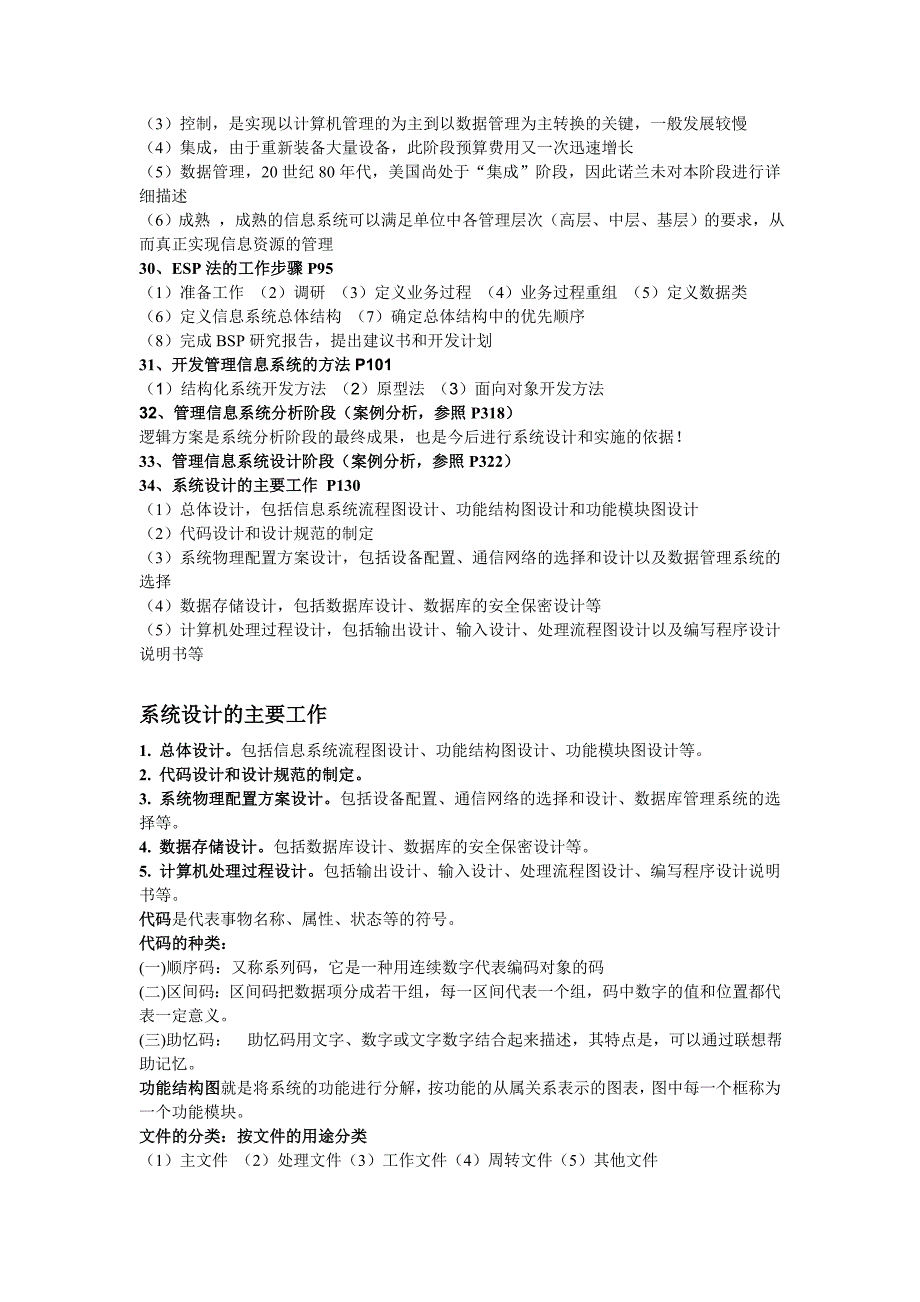 （3）控制，是实现以计算机管理的为主到以数据管理为主转换的关键，一般发展较慢
（4）集成，由于重新装备大量设备，此阶段预算费用又一次迅速增长
（5）数据管理，20 世纪 80 年代，美国尚处于“集成”阶段，因此诺兰未对本阶段进行详细描述
（6）成熟 ，成熟的信息系统可以满足单位中各管理层次（高层、中层、基层）的要求，从而真正实现信息资源的管理
30、ESP 法的工作步骤 P95
（1）准备工作 （2）调研 （3）定义业务过程 （4）业务过程重组 （5）定义数据类
（6）定义信息系统总体结构 （7）确定总体结构中的优先顺序
（8）完成 BSP 研究报告，提出建议书和开发计划
31、开发管理信息系统的方法 P101
（1）结构化系统开发方法 （2）原型法 （3）面向对象开发方法
32、管理信息系统分析阶段（案例分析，参照 P318）
逻辑方案是系统分析阶段的最终成果，也是今后进行系统设计和实施的依据！
33、管理信息系统设计阶段（案例分析，参照 P322）
34、系统设计的主要工作 P130
（1）总体设计，包括信息系统流程图设计、功能结构图设计和功能模块图设计
（2）代码设计和设计规范的制定
（3）系统物理配置方案设计，包括设备配置、通信网络的选择和设计以及数据管理系统的选择
（4）数据存储设计，包括数据库设计、数据库的安全保密设计等
（5）计算机处理过程设计，包括输出设计、输入设计、处理流程图设计以及编写程序设计说明书等

系统设计的主要工作

1. 总体设计。包括信息系统流程图设计、功能结构图设计、功能模块图设计等。
2. 代码设计和设计规范的制定。
3. 系统物理配置方案设计。包括设备配置、通信网络的选择和设计、数据库管理系统的选择等。
4. 数据存储设计。包括数据库设计、数据库的安全保密设计等。
5. 计算机处理过程设计。包括输出设计、输入设计、处理流程图设计、编写程序设计说明书等。
代码是代表事物名称、属性、状态等的符号。
代码的种类：
(一)顺序码：又称系列码，它是一种用连续数字代表编码对象的码
(二)区间码：区间码把数据项分成若干组，每一区间代表一个组，码中数字的值和位置都代表一定意义。
(三)助忆码： 助忆码用文字、数字或文字数字结合起来描述，其特点是，可以通过联想帮助记忆。
功能结构图就是将系统的功能进行分解，按功能的从属关系表示的图表，图中每一个框称为一个功能模块。
文件的分类：按文件的用途分类
（1）主文件 （2）处理文件（3）工作文件（4）周转文件（5）其他文件